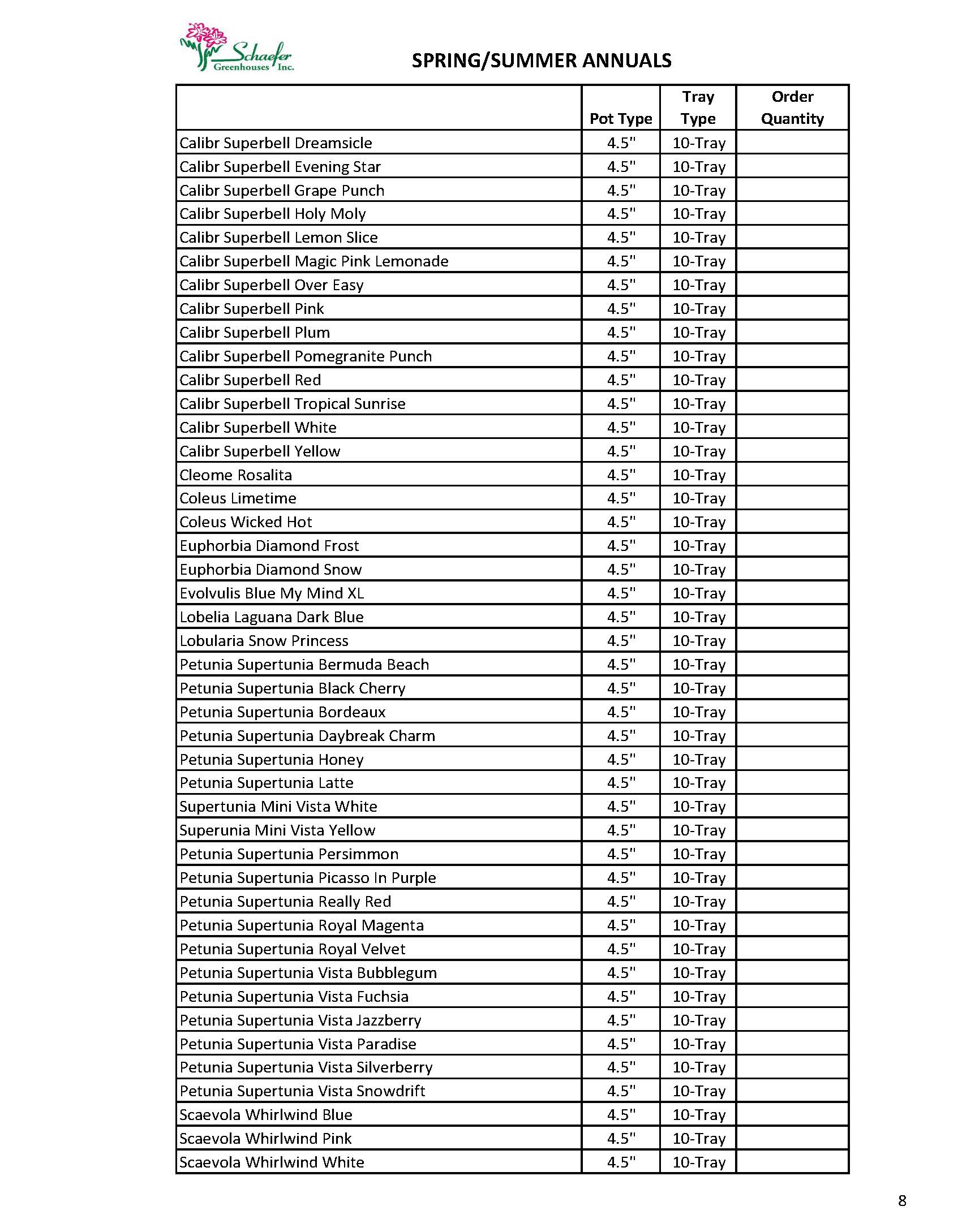 Schaefer Greenhouses Inc.

SPRING/SUMMER ANNUALS

| | Pot Type | Tray Type | Order Quantity |
|---|---|---|---|
| Calibr Superbell Dreamsicle | 4.5" | 10-Tray | |
| Calibr Superbell Evening Star | 4.5" | 10-Tray | |
| Calibr Superbell Grape Punch | 4.5" | 10-Tray | |
| Calibr Superbell Holy Moly | 4.5" | 10-Tray | |
| Calibr Superbell Lemon Slice | 4.5" | 10-Tray | |
| Calibr Superbell Magic Pink Lemonade | 4.5" | 10-Tray | |
| Calibr Superbell Over Easy | 4.5" | 10-Tray | |
| Calibr Superbell Pink | 4.5" | 10-Tray | |
| Calibr Superbell Plum | 4.5" | 10-Tray | |
| Calibr Superbell Pomegranite Punch | 4.5" | 10-Tray | |
| Calibr Superbell Red | 4.5" | 10-Tray | |
| Calibr Superbell Tropical Sunrise | 4.5" | 10-Tray | |
| Calibr Superbell White | 4.5" | 10-Tray | |
| Calibr Superbell Yellow | 4.5" | 10-Tray | |
| Cleome Rosalita | 4.5" | 10-Tray | |
| Coleus Limetime | 4.5" | 10-Tray | |
| Coleus Wicked Hot | 4.5" | 10-Tray | |
| Euphorbia Diamond Frost | 4.5" | 10-Tray | |
| Euphorbia Diamond Snow | 4.5" | 10-Tray | |
| Evolvulis Blue My Mind XL | 4.5" | 10-Tray | |
| Lobelia Laguana Dark Blue | 4.5" | 10-Tray | |
| Lobularia Snow Princess | 4.5" | 10-Tray | |
| Petunia Supertunia Bermuda Beach | 4.5" | 10-Tray | |
| Petunia Supertunia Black Cherry | 4.5" | 10-Tray | |
| Petunia Supertunia Bordeaux | 4.5" | 10-Tray | |
| Petunia Supertunia Daybreak Charm | 4.5" | 10-Tray | |
| Petunia Supertunia Honey | 4.5" | 10-Tray | |
| Petunia Supertunia Latte | 4.5" | 10-Tray | |
| Supertunia Mini Vista White | 4.5" | 10-Tray | |
| Superunia Mini Vista Yellow | 4.5" | 10-Tray | |
| Petunia Supertunia Persimmon | 4.5" | 10-Tray | |
| Petunia Supertunia Picasso In Purple | 4.5" | 10-Tray | |
| Petunia Supertunia Really Red | 4.5" | 10-Tray | |
| Petunia Supertunia Royal Magenta | 4.5" | 10-Tray | |
| Petunia Supertunia Royal Velvet | 4.5" | 10-Tray | |
| Petunia Supertunia Vista Bubblegum | 4.5" | 10-Tray | |
| Petunia Supertunia Vista Fuchsia | 4.5" | 10-Tray | |
| Petunia Supertunia Vista Jazzberry | 4.5" | 10-Tray | |
| Petunia Supertunia Vista Paradise | 4.5" | 10-Tray | |
| Petunia Supertunia Vista Silverberry | 4.5" | 10-Tray | |
| Petunia Supertunia Vista Snowdrift | 4.5" | 10-Tray | |
| Scaevola Whirlwind Blue | 4.5" | 10-Tray | |
| Scaevola Whirlwind Pink | 4.5" | 10-Tray | |
| Scaevola Whirlwind White | 4.5" | 10-Tray | |

8